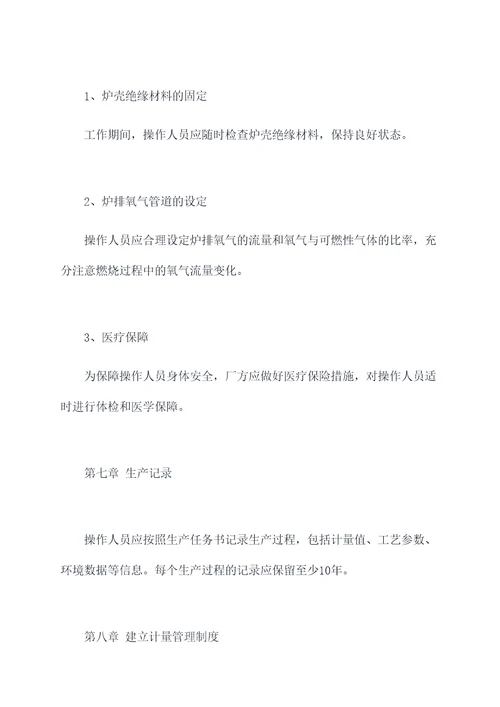 1、炉壳绝缘材料的固定

工作期间，操作人员应随时检查炉壳绝缘材料，保持良好状态。

2、炉排氧气管道的设定

操作人员应合理设定炉排氧气的流量和氧气与可燃性气体的比率，充分注意燃烧过程中的氧气流量变化。

3、医疗保障

为保障操作人员身体安全，厂方应做好医疗保险措施，对操作人员适时进行体检和医学保障。

第七章 生产记录

操作人员应按照生产任务书记录生产过程，包括计量值、工艺参数、环境数据等信息。每个生产过程的记录应保留至少10年。

第八章 建立计量管理制度